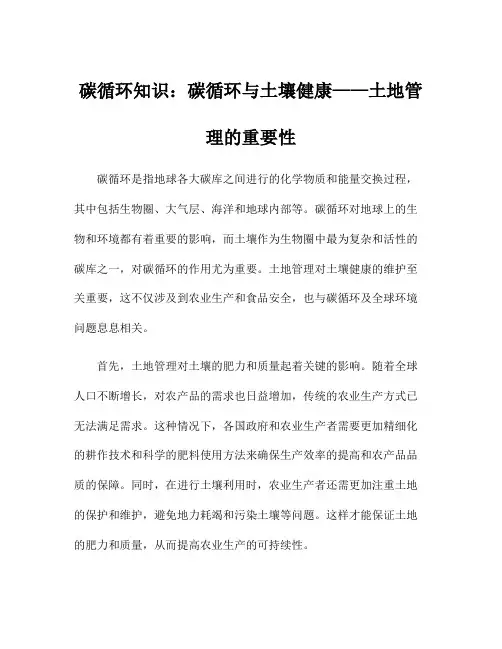 碳循环知识：碳循环与土壤健康——土地管理的重要性

碳循环是指地球各大碳库之间进行的化学物质和能量交换过程，其中包括生物圈、大气层、海洋和地球内部等。碳循环对地球上的生物和环境都有着重要的影响，而土壤作为生物圈中最为复杂和活性的碳库之一，对碳循环的作用尤为重要。土地管理对土壤健康的维护至关重要，这不仅涉及到农业生产和食品安全，也与碳循环及全球环境问题息息相关。

首先，土地管理对土壤的肥力和质量起着关键的影响。随着全球人口不断增长，对农产品的需求也日益增加，传统的农业生产方式已无法满足需求。这种情况下，各国政府和农业生产者需要更加精细化的耕作技术和科学的肥料使用方法来确保生产效率的提高和农产品品质的保障。同时，在进行土壤利用时，农业生产者还需更加注重土地的保护和维护，避免地力耗竭和污染土壤等问题。这样才能保证土地的肥力和质量，从而提高农业生产的可持续性。